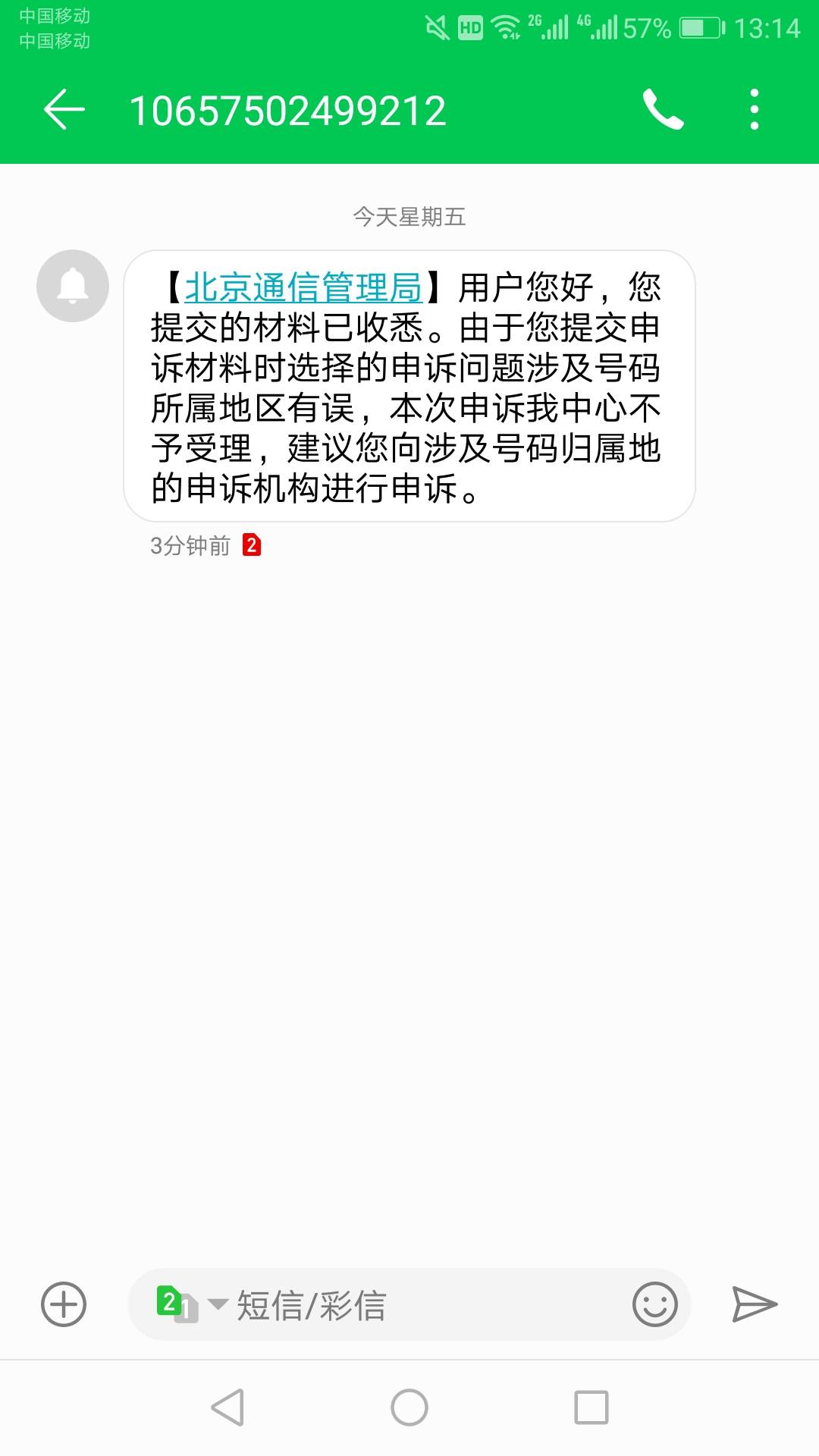 中国移动
中国移动
HD 2G 4G 57% 13:14

10657502499212

今天星期五

【北京通信管理局】用户您好，您提交的材料已收悉。由于您提交申诉材料时选择的申诉问题涉及号码所属地区有误，本次申诉我中心不予受理，建议您向涉及号码归属地的申诉机构进行申诉。

3分钟前 2

2 1 短信/彩信